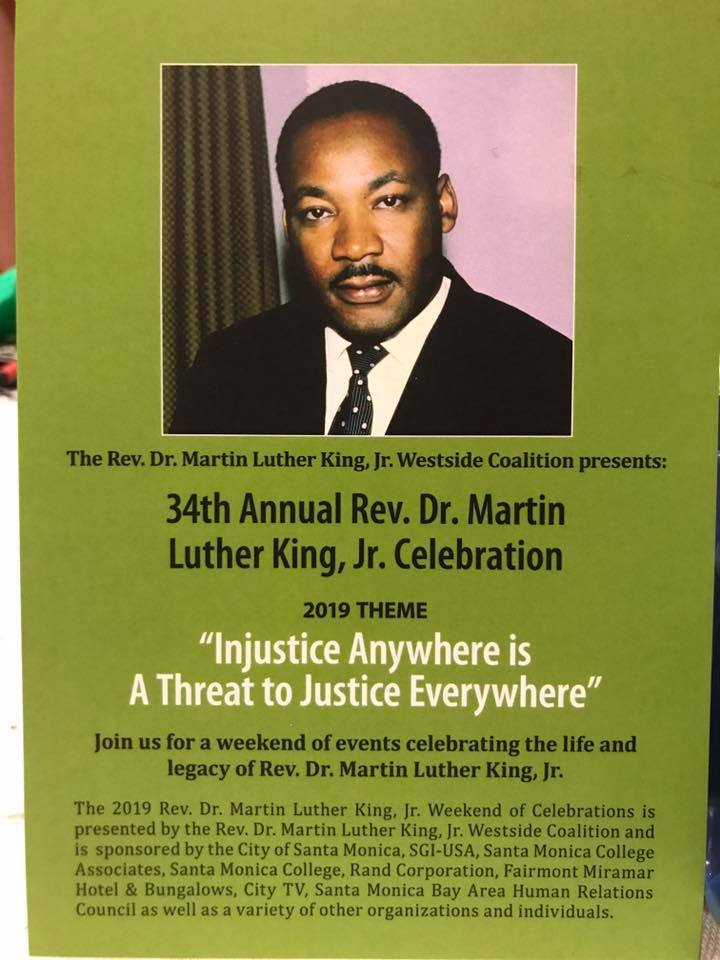 The Rev. Dr. Martin Luther King, Jr. Westside Coalition presents:

34th Annual Rev. Dr. Martin Luther King, Jr. Celebration

2019 THEME

"Injustice Anywhere is A Threat to Justice Everywhere"

Join us for a weekend of events celebrating the life and legacy of Rev. Dr. Martin Luther King, Jr.

The 2019 Rev. Dr. Martin Luther King, Jr. Weekend of Celebrations is presented by the Rev. Dr. Martin Luther King, Jr. Westside Coalition and is sponsored by the City of Santa Monica, SGI-USA, Santa Monica College Associates, Santa Monica College, Rand Corporation, Fairmont Miramar Hotel & Bungalows, City TV, Santa Monica Bay Area Human Relations Council as well as a variety of other organizations and individuals.